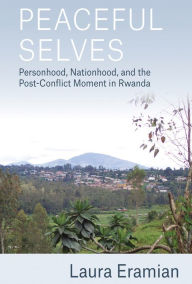 PEACEFUL SELVES

Personhood, Nationhood, and the Post-Conflict Moment in Rwanda

Laura Eramian